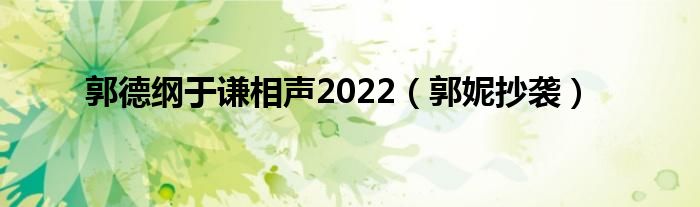 郭德纲于谦相声2022（郭妮抄袭）